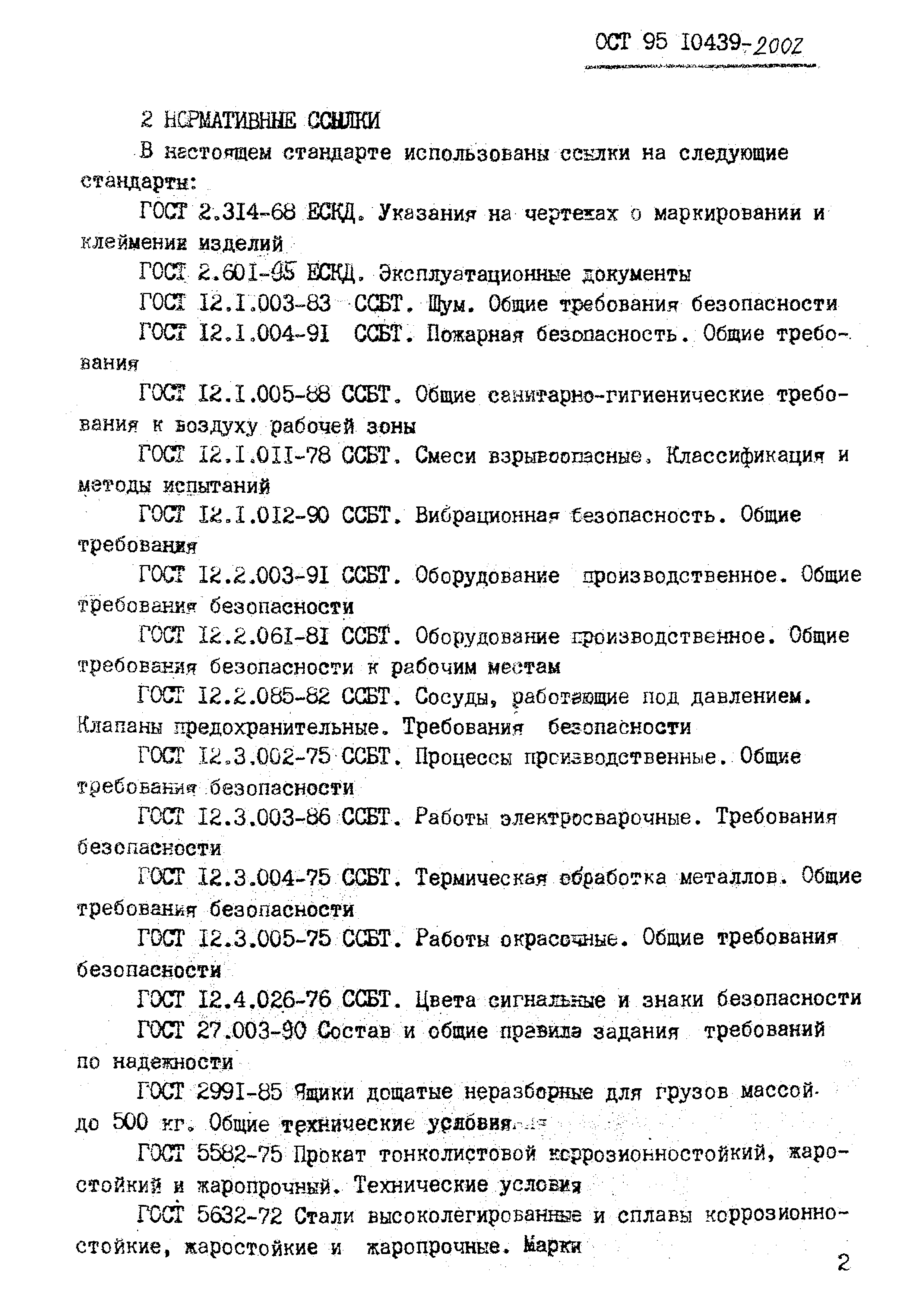 ОСТ 95 10439-2002

2 НОРМАТИВНЫЕ ССЫЛКИ

В настоящем стандарте использованы ссылки на следующие стандарты:

ГОСТ 2.314-68 ЕСКД. Указания на чертежах о маркировании и клеймении изделий

ГОСТ 2.601-95 ЕСКД. Эксплуатационные документы

ГОСТ 12.1.003-83 ССБТ. Шум. Общие требования безопасности

ГОСТ 12.1.004-91 ССБТ. Пожарная безопасность. Общие требования

ГОСТ 12.1.005-88 ССБТ. Общие санитарно-гигиенические требования к воздуху рабочей зоны

ГОСТ 12.1.011-78 ССБТ. Смеси взрывоопасные. Классификация и методы испытаний

ГОСТ 12.1.012-90 ССБТ. Вибрационная безопасность. Общие требования

ГОСТ 12.2.003-91 ССБТ. Оборудование производственное. Общие требования безопасности

ГОСТ 12.2.061-81 ССБТ. Оборудование производственное. Общие требования безопасности к рабочим местам

ГОСТ 12.2.085-82 ССБТ. Сосуды, работающие под давлением. Клапаны предохранительные. Требования безопасности

ГОСТ 12.3.002-75 ССБТ. Процессы производственные. Общие требования безопасности

ГОСТ 12.3.003-86 ССБТ. Работы электросварочные. Требования безопасности

ГОСТ 12.3.004-75 ССБТ. Термическая обработка металлов. Общие требования безопасности

ГОСТ 12.3.005-75 ССБТ. Работы окрасочные. Общие требования безопасности

ГОСТ 12.4.026-76 ССБТ. Цвета сигнальные и знаки безопасности

ГОСТ 27.003-90 Состав и общие правила задания требований по надежности

ГОСТ 2991-85 Ящики дощатые неразборные для грузов массой до 500 кг. Общие технические условия

ГОСТ 5582-75 Прокат тонколистовой коррозионностойкий, жаростойкий и жаропрочный. Технические условия

ГОСТ 5632-72 Стали высоколегированные и сплавы коррозионностойкие, жаростойкие и жаропрочные. Марки

2